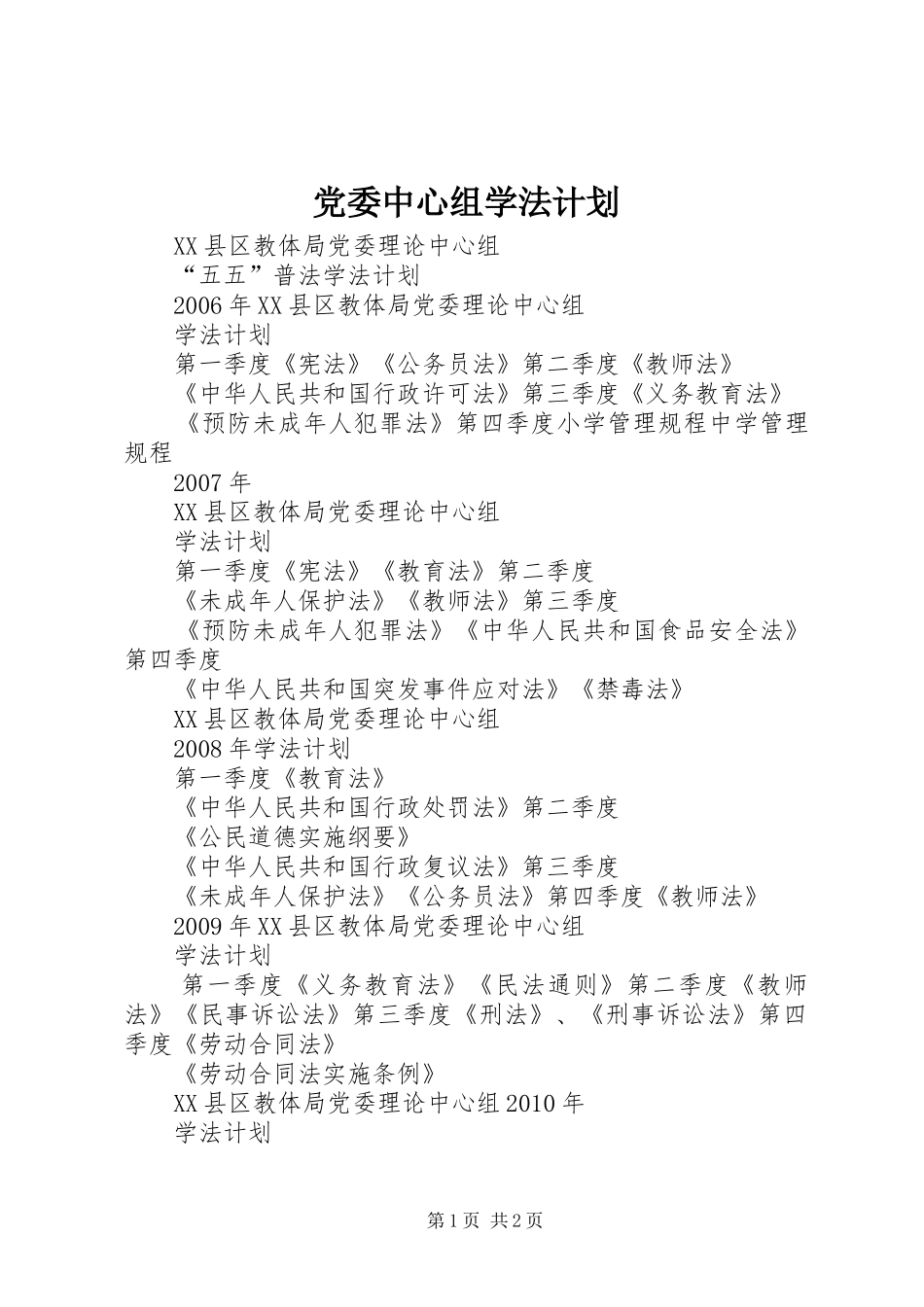 党委中心组学法计划

XX县区教体局党委理论中心组

“五五”普法学法计划

2006年XX县区教体局党委理论中心组

学法计划

第一季度《宪法》《公务员法》第二季度《教师法》

《中华人民共和国行政许可法》第三季度《义务教育法》

《预防未成年人犯罪法》第四季度小学管理规程中学管理规程

2007年

XX县区教体局党委理论中心组

学法计划

第一季度《宪法》《教育法》第二季度

《未成年人保护法》《教师法》第三季度

《预防未成年人犯罪法》《中华人民共和国食品安全法》第四季度

《中华人民共和国突发事件应对法》《禁毒法》

XX县区教体局党委理论中心组

2008年学法计划

第一季度《教育法》

《中华人民共和国行政处罚法》第二季度

《公民道德实施纲要》

《中华人民共和国行政复议法》第三季度

《未成年人保护法》《公务员法》第四季度《教师法》

2009年XX县区教体局党委理论中心组

学法计划

第一季度《义务教育法》《民法通则》第二季度《教师法》《民事诉讼法》第三季度《刑法》、《刑事诉讼法》第四季度《劳动合同法》

《劳动合同法实施条例》

XX县区教体局党委理论中心组2010年

学法计划

第1页 共2页